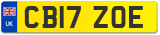 UK
CB17 ZOE